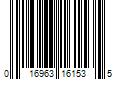 0 16963 16153 5